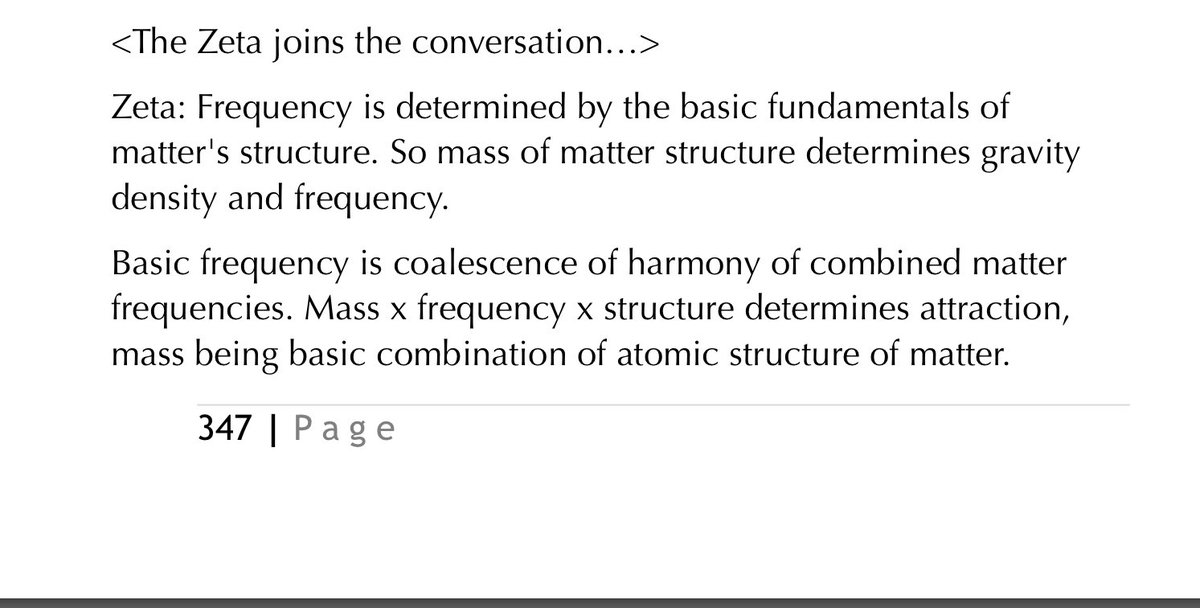 <The Zeta joins the conversation...>

Zeta: Frequency is determined by the basic fundamentals of matter's structure. So mass of matter structure determines gravity density and frequency.

Basic frequency is coalescence of harmony of combined matter frequencies. Mass x frequency x structure determines attraction, mass being basic combination of atomic structure of matter.

347 | Page